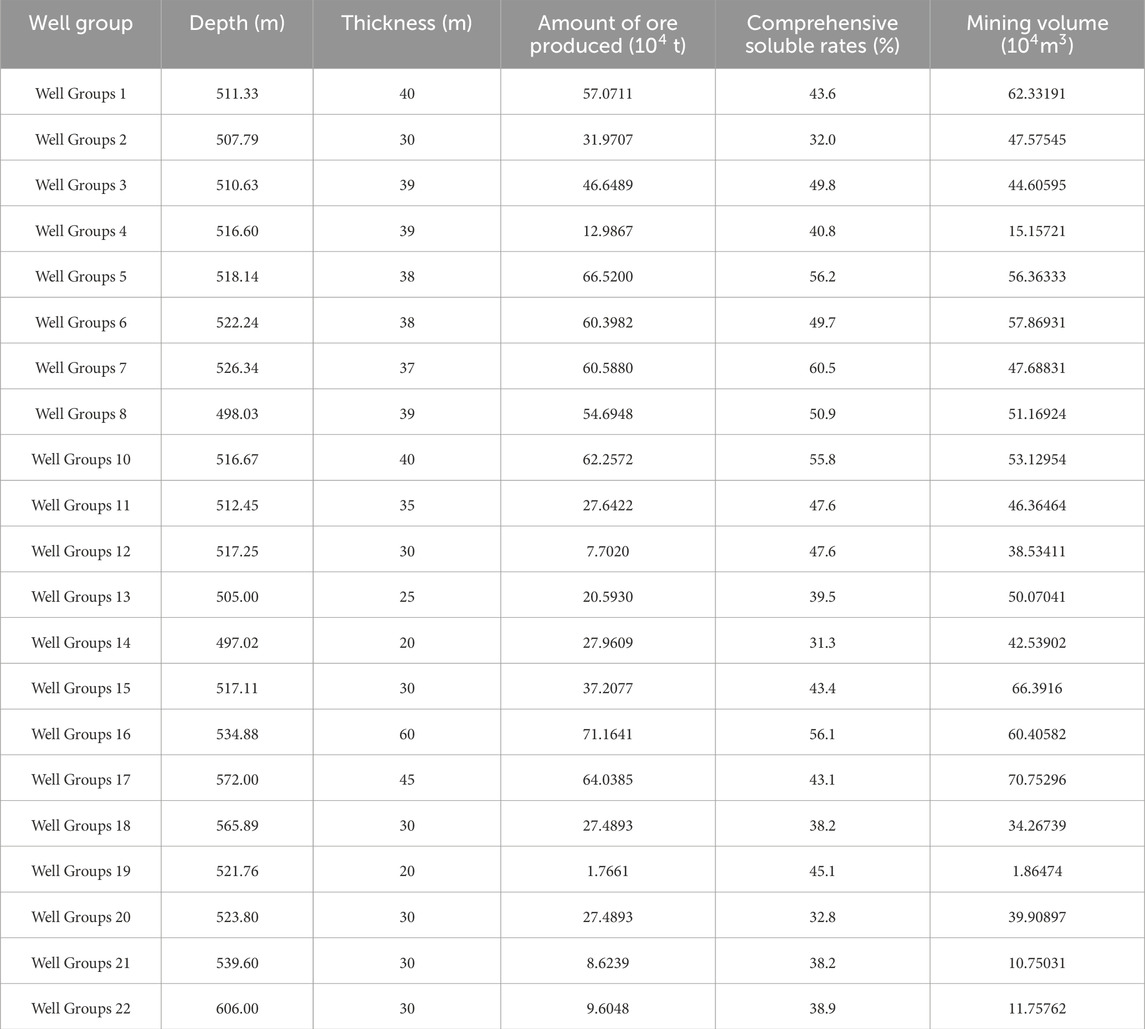 | Well group | Depth (m) | Thickness (m) | Amount of ore produced ($10^4$ t) | Comprehensive soluble rates (%) | Mining volume ($10^4 m^3$) |
|---|---|---|---|---|---|
| Well Groups 1 | 511.33 | 40 | 57.0711 | 43.6 | 62.33191 |
| Well Groups 2 | 507.79 | 30 | 31.9707 | 32.0 | 47.57545 |
| Well Groups 3 | 510.63 | 39 | 46.6489 | 49.8 | 44.60595 |
| Well Groups 4 | 516.60 | 39 | 12.9867 | 40.8 | 15.15721 |
| Well Groups 5 | 518.14 | 38 | 66.5200 | 56.2 | 56.36333 |
| Well Groups 6 | 522.24 | 38 | 60.3982 | 49.7 | 57.86931 |
| Well Groups 7 | 526.34 | 37 | 60.5880 | 60.5 | 47.68831 |
| Well Groups 8 | 498.03 | 39 | 54.6948 | 50.9 | 51.16924 |
| Well Groups 10 | 516.67 | 40 | 62.2572 | 55.8 | 53.12954 |
| Well Groups 11 | 512.45 | 35 | 27.6422 | 47.6 | 46.36464 |
| Well Groups 12 | 517.25 | 30 | 7.7020 | 47.6 | 38.53411 |
| Well Groups 13 | 505.00 | 25 | 20.5930 | 39.5 | 50.07041 |
| Well Groups 14 | 497.02 | 20 | 27.9609 | 31.3 | 42.53902 |
| Well Groups 15 | 517.11 | 30 | 37.2077 | 43.4 | 66.3916 |
| Well Groups 16 | 534.88 | 60 | 71.1641 | 56.1 | 60.40582 |
| Well Groups 17 | 572.00 | 45 | 64.0385 | 43.1 | 70.75296 |
| Well Groups 18 | 565.89 | 30 | 27.4893 | 38.2 | 34.26739 |
| Well Groups 19 | 521.76 | 20 | 1.7661 | 45.1 | 1.86474 |
| Well Groups 20 | 523.80 | 30 | 27.4893 | 32.8 | 39.90897 |
| Well Groups 21 | 539.60 | 30 | 8.6239 | 38.2 | 10.75031 |
| Well Groups 22 | 606.00 | 30 | 9.6048 | 38.9 | 11.75762 |